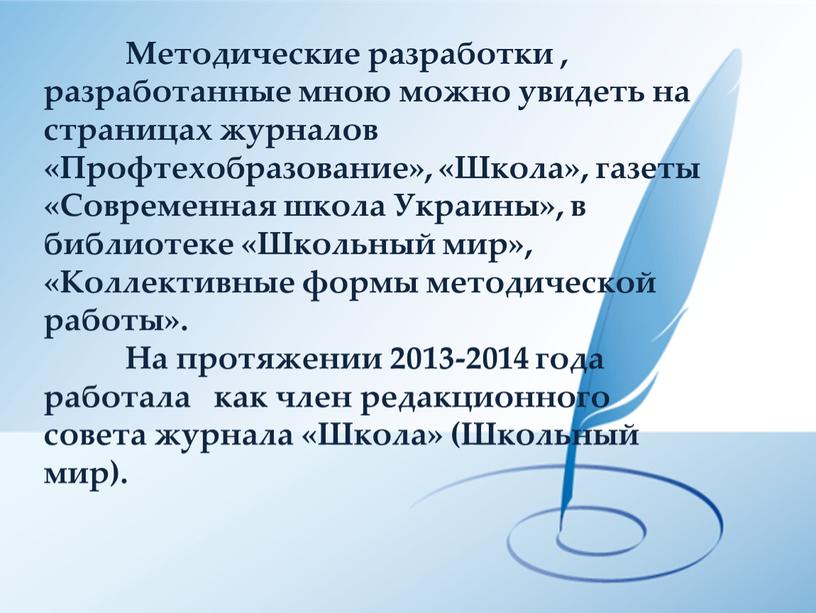 Методические разработки , разработанные мною можно увидеть на страницах журналов «Профтехобразование», «Школа», газеты «Современная школа Украины», в библиотеке «Школьный мир», «Коллективные формы методической работы».

На протяжении 2013-2014 года работала как член редакционного совета журнала «Школа» (Школьный мир).